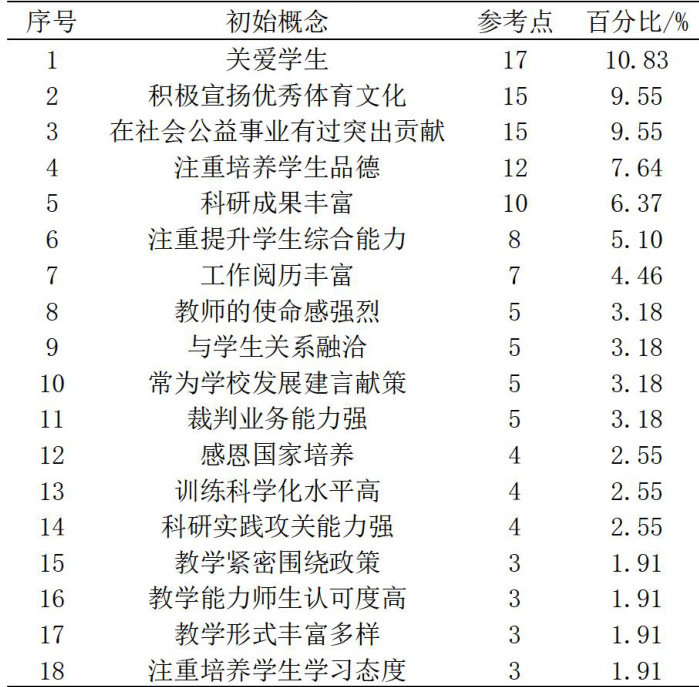 | 序号 | 初始概念 | 参考点 | 百分比/% |
|---|---|---|---|
| 1 | 关爱学生 | 17 | 10.83 |
| 2 | 积极宣扬优秀体育文化 | 15 | 9.55 |
| 3 | 在社会公益事业有过突出贡献 | 15 | 9.55 |
| 4 | 注重培养学生品德 | 12 | 7.64 |
| 5 | 科研成果丰富 | 10 | 6.37 |
| 6 | 注重提升学生综合能力 | 8 | 5.10 |
| 7 | 工作阅历丰富 | 7 | 4.46 |
| 8 | 教师的使命感强烈 | 5 | 3.18 |
| 9 | 与学生关系融洽 | 5 | 3.18 |
| 10 | 常为学校发展建言献策 | 5 | 3.18 |
| 11 | 裁判业务能力强 | 5 | 3.18 |
| 12 | 感恩国家培养 | 4 | 2.55 |
| 13 | 训练科学化水平高 | 4 | 2.55 |
| 14 | 科研实践攻关能力强 | 4 | 2.55 |
| 15 | 教学紧密围绕政策 | 3 | 1.91 |
| 16 | 教学能力师生认可度高 | 3 | 1.91 |
| 17 | 教学形式丰富多样 | 3 | 1.91 |
| 18 | 注重培养学生学习态度 | 3 | 1.91 |